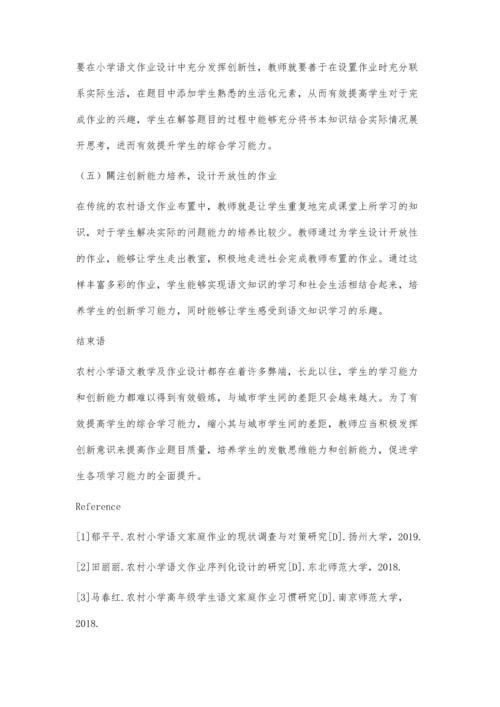 要在小学语文作业设计中充分发挥创新性，教师就要善于在设置作业时充分联系实际生活，在题目中添加学生熟悉的生活化元素，从而有效提高学生对于完成作业的兴趣，学生在解答题目的过程中能够充分将书本知识结合实际情况展开思考，进而有效提升学生的综合学习能力。

（五）關注创新能力培养，设计开放性的作业

在传统的农村语文作业布置中，教师就是让学生重复地完成课堂上所学习的知识，对于学生解决实际的问题能力的培养比较少。教师通过为学生设计开放性的作业，能够让学生走出教室，积极地走进社会完成教师布置的作业。通过这样丰富多彩的作业，学生能够实现语文知识的学习和社会生活相结合起来，培养学生的创新学习能力，同时能够让学生感受到语文知识学习的乐趣。

结束语

农村小学语文教学及作业设计都存在着许多弊端，长此以往，学生的学习能力和创新能力都难以得到有效锻炼，与城市学生间的差距只会越来越大。为了有效提高学生的综合学习能力，缩小其与城市学生间的差距，教师应当积极发挥创新意识来提高作业题目质量，培养学生的发散思维能力和创新能力，促进学生各项学习能力的全面提升。

Reference

[1]郁平平.农村小学语文家庭作业的现状调查与对策研究[D].扬州大学，2019.

[2]田丽丽.农村小学语文作业序列化设计的研究[D].东北师范大学，2018.

[3]马春红.农村小学高年级学生语文家庭作业习惯研究[D].南京师范大学，2018.